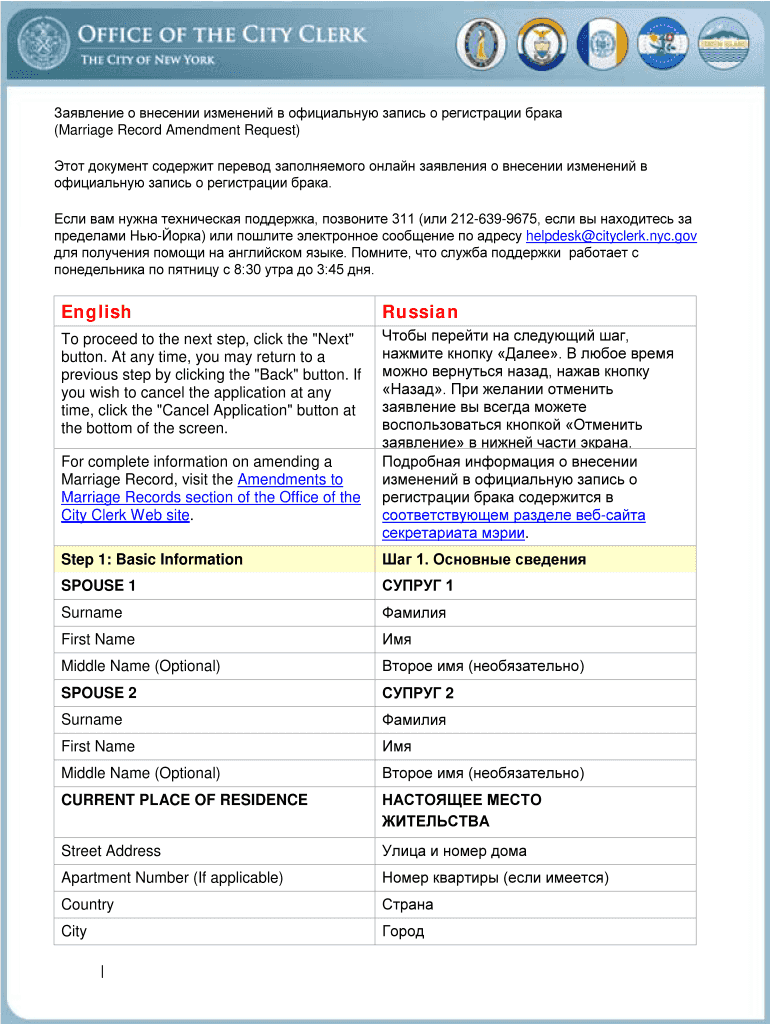 OFFICE OF THE CITY CLERK
THE CITY OF NEW YORK

Заявление о внесении изменений в официальную запись о регистрации брака
(Marriage Record Amendment Request)

Этот документ содержит перевод заполняемого онлайн заявления о внесении изменений в официальную запись о регистрации брака.

Если вам нужна техническая поддержка, позвоните 311 (или 212-639-9675, если вы находитесь за пределами Нью-Йорка) или пошлите электронное сообщение по адресу helpdesk@cityclerk.nyc.gov для получения помощи на английском языке. Помните, что служба поддержки работает с понедельника по пятницу с 8:30 утра до 3:45 дня.

| English | Russian |
|---|---|
| To proceed to the next step, click the "Next" button. At any time, you may return to a previous step by clicking the "Back" button. If you wish to cancel the application at any time, click the "Cancel Application" button at the bottom of the screen. | Чтобы перейти на следующий шаг, нажмите кнопку «Далее». В любое время можно вернуться назад, нажав кнопку «Назад». При желании отменить заявление вы всегда можете воспользоваться кнопкой «Отменить заявление» в нижней части экрана. |
| For complete information on amending a Marriage Record, visit the Amendments to Marriage Records section of the Office of the City Clerk Web site. | Подробная информация о внесении изменений в официальную запись о регистрации брака содержится в соответствующем разделе веб-сайта секретариата мэрии. |
| Step 1: Basic Information | Шаг 1. Основные сведения |
| SPOUSE 1 | СУПРУГ 1 |
| Surname | Фамилия |
| First Name | Имя |
| Middle Name (Optional) | Второе имя (необязательно) |
| SPOUSE 2 | СУПРУГ 2 |
| Surname | Фамилия |
| First Name | Имя |
| Middle Name (Optional) | Второе имя (необязательно) |
| CURRENT PLACE OF RESIDENCE | НАСТОЯЩЕЕ МЕСТО ЖИТЕЛЬСТВА |
| Street Address | Улица и номер дома |
| Apartment Number (If applicable) | Номер квартиры (если имеется) |
| Country | Страна |
| City | Город |